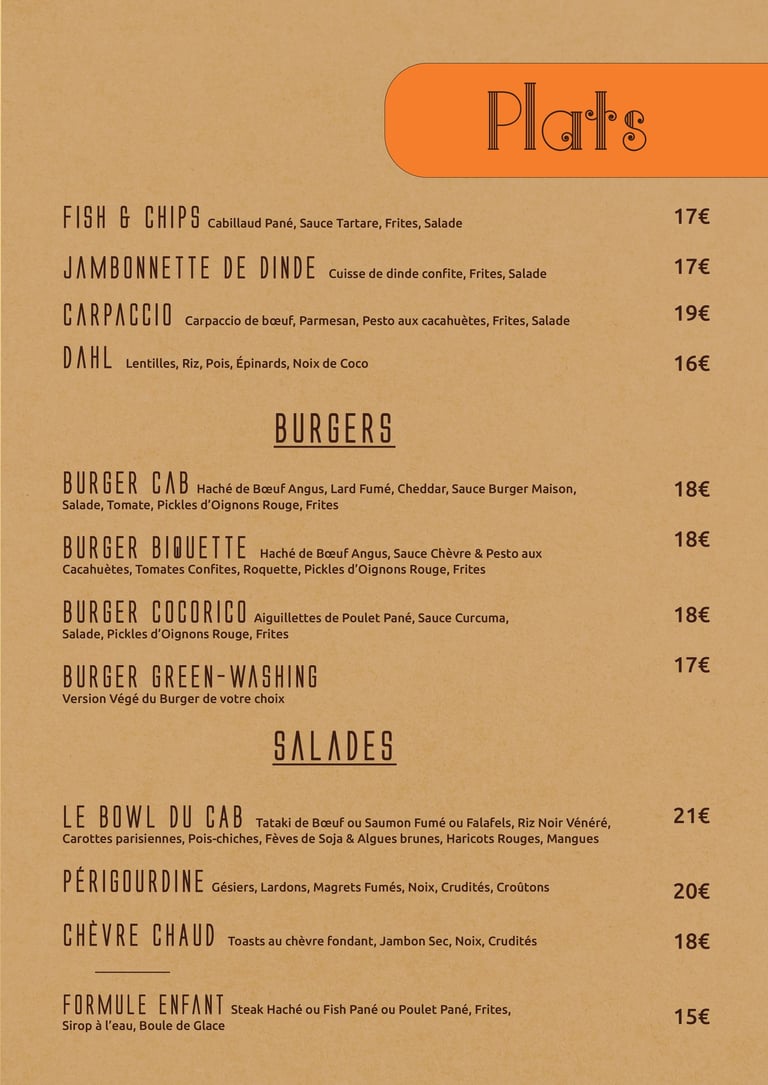 Plats

FISH & CHIPS Cabillaud Pané, Sauce Tartare, Frites, Salade 17€

JAMBONNETTE DE DINDE Cuisse de dinde confite, Frites, Salade 17€

CARPACCIO Carpaccio de bœuf, Parmesan, Pesto aux cacahuètes, Frites, Salade 19€

DAHL Lentilles, Riz, Pois, Épinards, Noix de Coco 16€

BURGERS

BURGER CAB Haché de Bœuf Angus, Lard Fumé, Cheddar, Sauce Burger Maison, Salade, Tomate, Pickles d'Oignons Rouge, Frites 18€

BURGER BIQUETTE Haché de Bœuf Angus, Sauce Chèvre & Pesto aux Cacahuètes, Tomates Confites, Roquette, Pickles d'Oignons Rouge, Frites 18€

BURGER COCORICO Aiguillettes de Poulet Pané, Sauce Curcuma, Salade, Pickles d'Oignons Rouge, Frites 18€

BURGER GREEN-WASHING Version Végé du Burger de votre choix 17€

SALADES

LE BOWL DU CAB Tataki de Bœuf ou Saumon Fumé ou Falafels, Riz Noir Vénéré, Carottes parisiennes, Pois-chiches, Fèves de Soja & Algues brunes, Haricots Rouges, Mangues 21€

PÉRIGOURDINE Gésiers, Lardons, Magrets Fumés, Noix, Crudités, Croûtons 20€

CHÈVRE CHAUD Toasts au chèvre fondant, Jambon Sec, Noix, Crudités 18€

FORMULE ENFANT Steak Haché ou Fish Pané ou Poulet Pané, Frites, Sirop à l'eau, Boule de Glace 15€